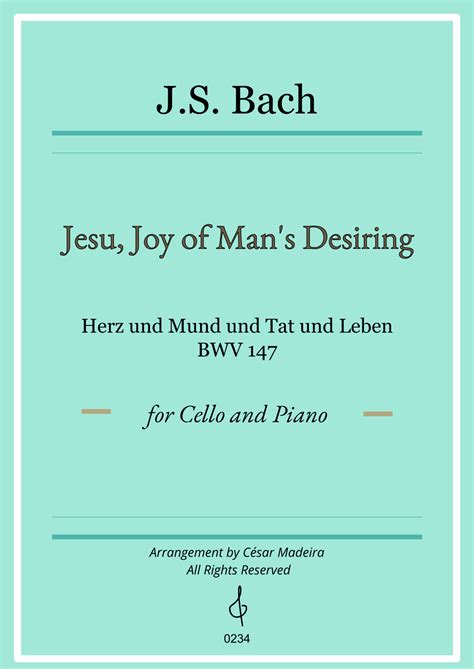 J.S. Bach

Jesu, Joy of Man's Desiring

Herz und Mund und Tat und Leben
BWV 147

for Cello and Piano

Arrangement by César Madeira
All Rights Reserved

0234